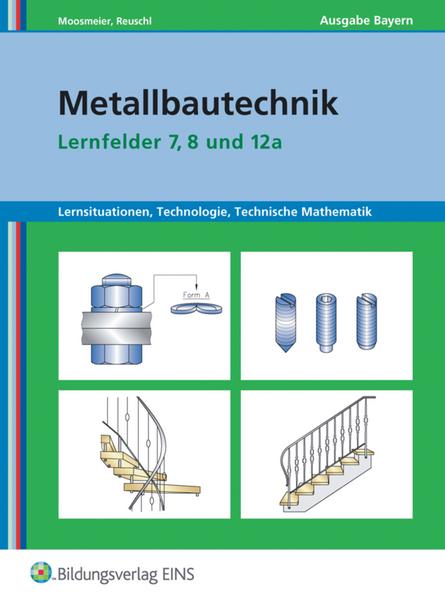 Moosmeier, Reuschl

Ausgabe Bayern

Metallbautechnik

Lernfelder 7, 8 und 12a

Lernsituationen, Technologie, Technische Mathematik

Form A

Bildungsverlag EINS